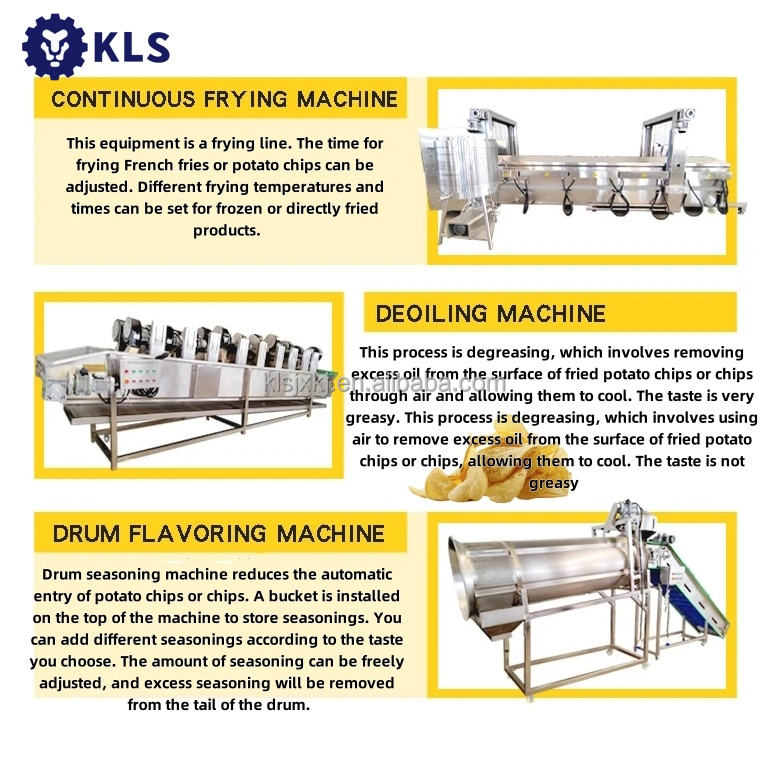 KLS

CONTINUOUS FRYING MACHINE

This equipment is a frying line. The time for frying French fries or potato chips can be adjusted. Different frying temperatures and times can be set for frozen or directly fried products.

DEOILING MACHINE

This process is degreasing, which involves removing excess oil from the surface of fried potato chips or chips through air and allowing them to cool. The taste is very greasy. This process is degreasing, which involves using air to remove excess oil from the surface of fried potato chips or chips, allowing them to cool. The taste is not greasy

DRUM FLAVORING MACHINE

Drum seasoning machine reduces the automatic entry of potato chips or chips. A bucket is installed on the top of the machine to store seasonings. You can add different seasonings according to the taste you choose. The amount of seasoning can be freely adjusted, and excess seasoning will be removed from the tail of the drum.

klsjxkj.en.alibaba.com